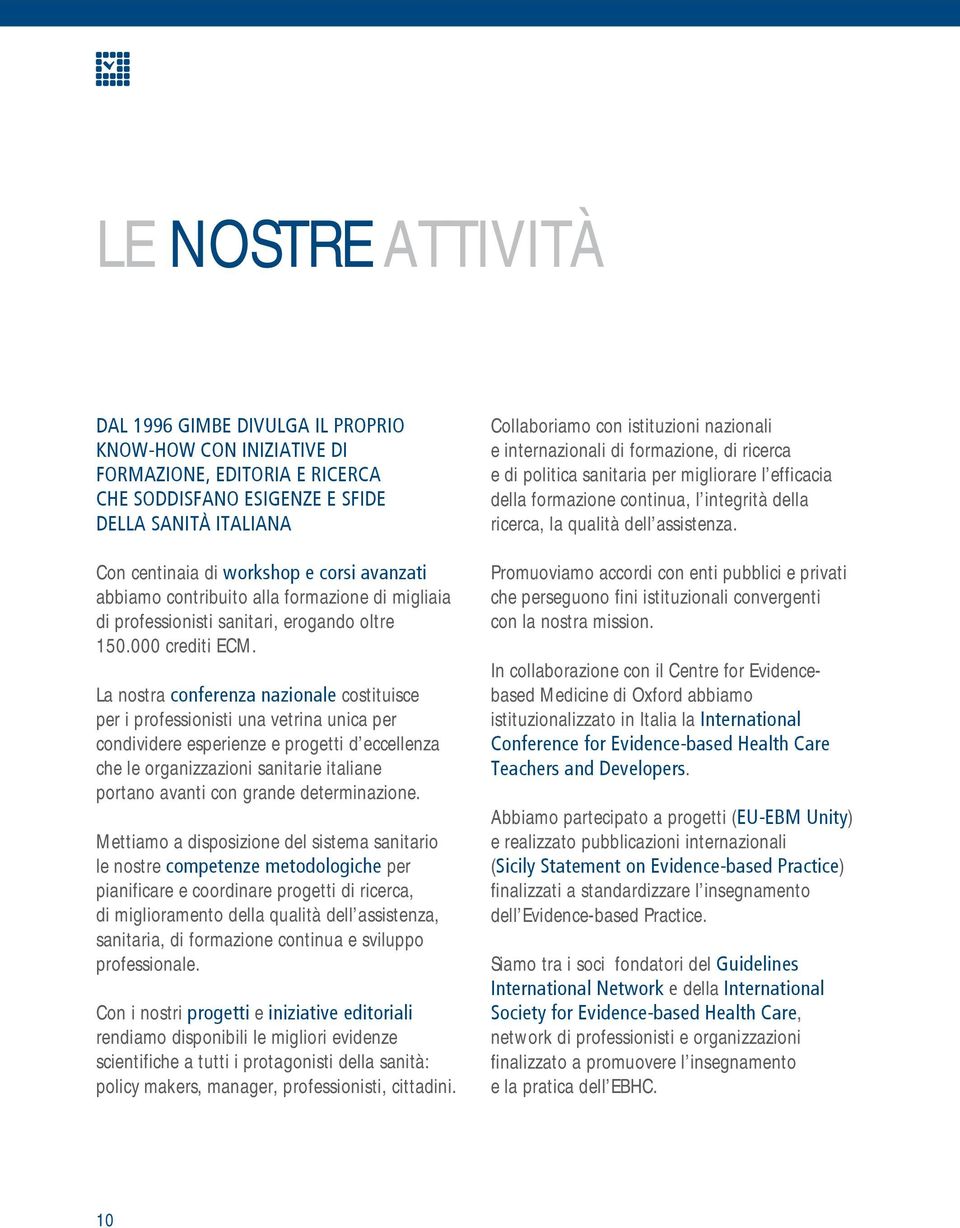 LE NOSTRE ATTIVITÀ

DAL 1996 GIMBE DIVULGA IL PROPRIO KNOW-HOW CON INIZIATIVE DI FORMAZIONE, EDITORIA E RICERCA CHE SODDISFANO ESIGENZE E SFIDE DELLA SANITÀ ITALIANA

Con centinaia di workshop e corsi avanzati abbiamo contribuito alla formazione di migliaia di professionisti sanitari, erogando oltre 150.000 crediti ECM.

La nostra conferenza nazionale costituisce per i professionisti una vetrina unica per condividere esperienze e progetti d'eccellenza che le organizzazioni sanitarie italiane portano avanti con grande determinazione.

Mettiamo a disposizione del sistema sanitario le nostre competenze metodologiche per pianificare e coordinare progetti di ricerca, di miglioramento della qualità dell'assistenza, sanitaria, di formazione continua e sviluppo professionale.

Con i nostri progetti e iniziative editoriali rendiamo disponibili le migliori evidenze scientifiche a tutti i protagonisti della sanità: policy makers, manager, professionisti, cittadini.

Collaboriamo con istituzioni nazionali e internazionali di formazione, di ricerca e di politica sanitaria per migliorare l'efficacia della formazione continua, l'integrità della ricerca, la qualità dell'assistenza.

Promuoviamo accordi con enti pubblici e privati che perseguono fini istituzionali convergenti con la nostra mission.

In collaborazione con il Centre for Evidence-based Medicine di Oxford abbiamo istituzionalizzato in Italia la International Conference for Evidence-based Health Care Teachers and Developers.

Abbiamo partecipato a progetti (EU-EBM Unity) e realizzato pubblicazioni internazionali (Sicily Statement on Evidence-based Practice) finalizzati a standardizzare l'insegnamento dell'Evidence-based Practice.

Siamo tra i soci fondatori del Guidelines International Network e della International Society for Evidence-based Health Care, network di professionisti e organizzazioni finalizzato a promuovere l'insegnamento e la pratica dell'EBHC.

10